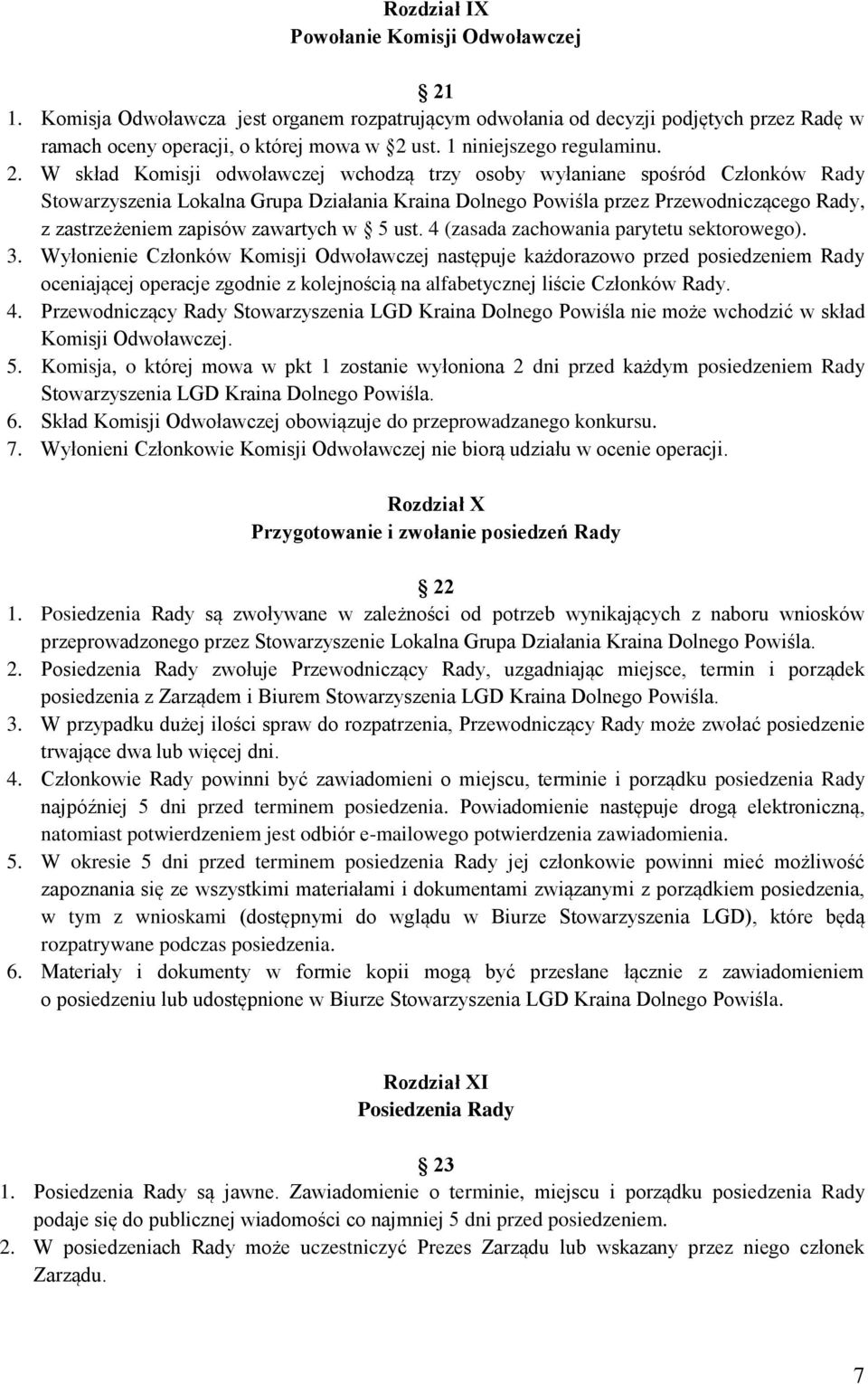 Rozdział IX
Powołanie Komisji Odwoławczej

21
1. Komisja Odwoławcza jest organem rozpatrującym odwołania od decyzji podjętych przez Radę w ramach oceny operacji, o której mowa w 2 ust. 1 niniejszego regulaminu.
2. W skład Komisji odwoławczej wchodzą trzy osoby wyłaniane spośród Członków Rady Stowarzyszenia Lokalna Grupa Działania Kraina Dolnego Powiśla przez Przewodniczącego Rady, z zastrzeżeniem zapisów zawartych w 5 ust. 4 (zasada zachowania parytetu sektorowego).
3. Wyłonienie Członków Komisji Odwoławczej następuje każdorazowo przed posiedzeniem Rady oceniającej operacje zgodnie z kolejnością na alfabetycznej liście Członków Rady.
4. Przewodniczący Rady Stowarzyszenia LGD Kraina Dolnego Powiśla nie może wchodzić w skład Komisji Odwoławczej.
5. Komisja, o której mowa w pkt 1 zostanie wyłoniona 2 dni przed każdym posiedzeniem Rady Stowarzyszenia LGD Kraina Dolnego Powiśla.
6. Skład Komisji Odwoławczej obowiązuje do przeprowadzanego konkursu.
7. Wyłonieni Członkowie Komisji Odwoławczej nie biorą udziału w ocenie operacji.

Rozdział X
Przygotowanie i zwołanie posiedzeń Rady

22
1. Posiedzenia Rady są zwoływane w zależności od potrzeb wynikających z naboru wniosków przeprowadzonego przez Stowarzyszenie Lokalna Grupa Działania Kraina Dolnego Powiśla.
2. Posiedzenia Rady zwołuje Przewodniczący Rady, uzgadniając miejsce, termin i porządek posiedzenia z Zarządem i Biurem Stowarzyszenia LGD Kraina Dolnego Powiśla.
3. W przypadku dużej ilości spraw do rozpatrzenia, Przewodniczący Rady może zwołać posiedzenie trwające dwa lub więcej dni.
4. Członkowie Rady powinni być zawiadomieni o miejscu, terminie i porządku posiedzenia Rady najpóźniej 5 dni przed terminem posiedzenia. Powiadomienie następuje drogą elektroniczną, natomiast potwierdzeniem jest odbiór e-mailowego potwierdzenia zawiadomienia.
5. W okresie 5 dni przed terminem posiedzenia Rady jej członkowie powinni mieć możliwość zapoznania się ze wszystkimi materiałami i dokumentami związanymi z porządkiem posiedzenia, w tym z wnioskami (dostępnymi do wglądu w Biurze Stowarzyszenia LGD), które będą rozpatrywane podczas posiedzenia.
6. Materiały i dokumenty w formie kopii mogą być przesłane łącznie z zawiadomieniem o posiedzeniu lub udostępnione w Biurze Stowarzyszenia LGD Kraina Dolnego Powiśla.

Rozdział XI
Posiedzenia Rady

23
1. Posiedzenia Rady są jawne. Zawiadomienie o terminie, miejscu i porządku posiedzenia Rady podaje się do publicznej wiadomości co najmniej 5 dni przed posiedzeniem.
2. W posiedzeniach Rady może uczestniczyć Prezes Zarządu lub wskazany przez niego członek Zarządu.

7